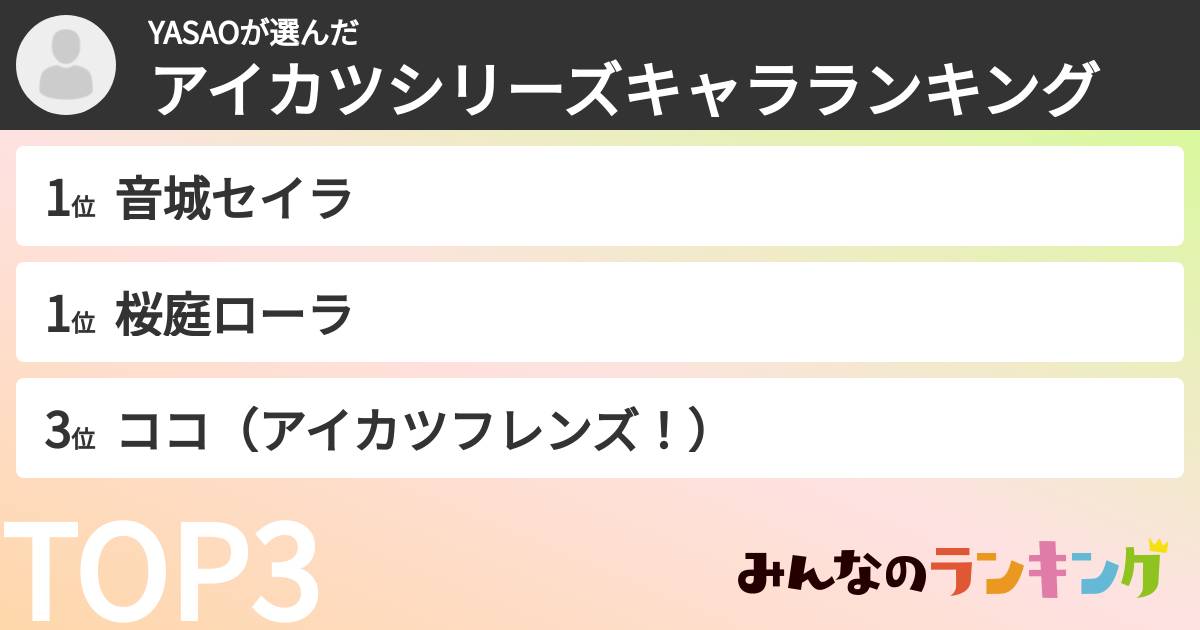 YASAOが選んだ
アイカツシリーズキャラランキング

1位 音城セイラ

1位 桜庭ローラ

3位 ココ（アイカツフレンズ！）

TOP3

みんなのランキング